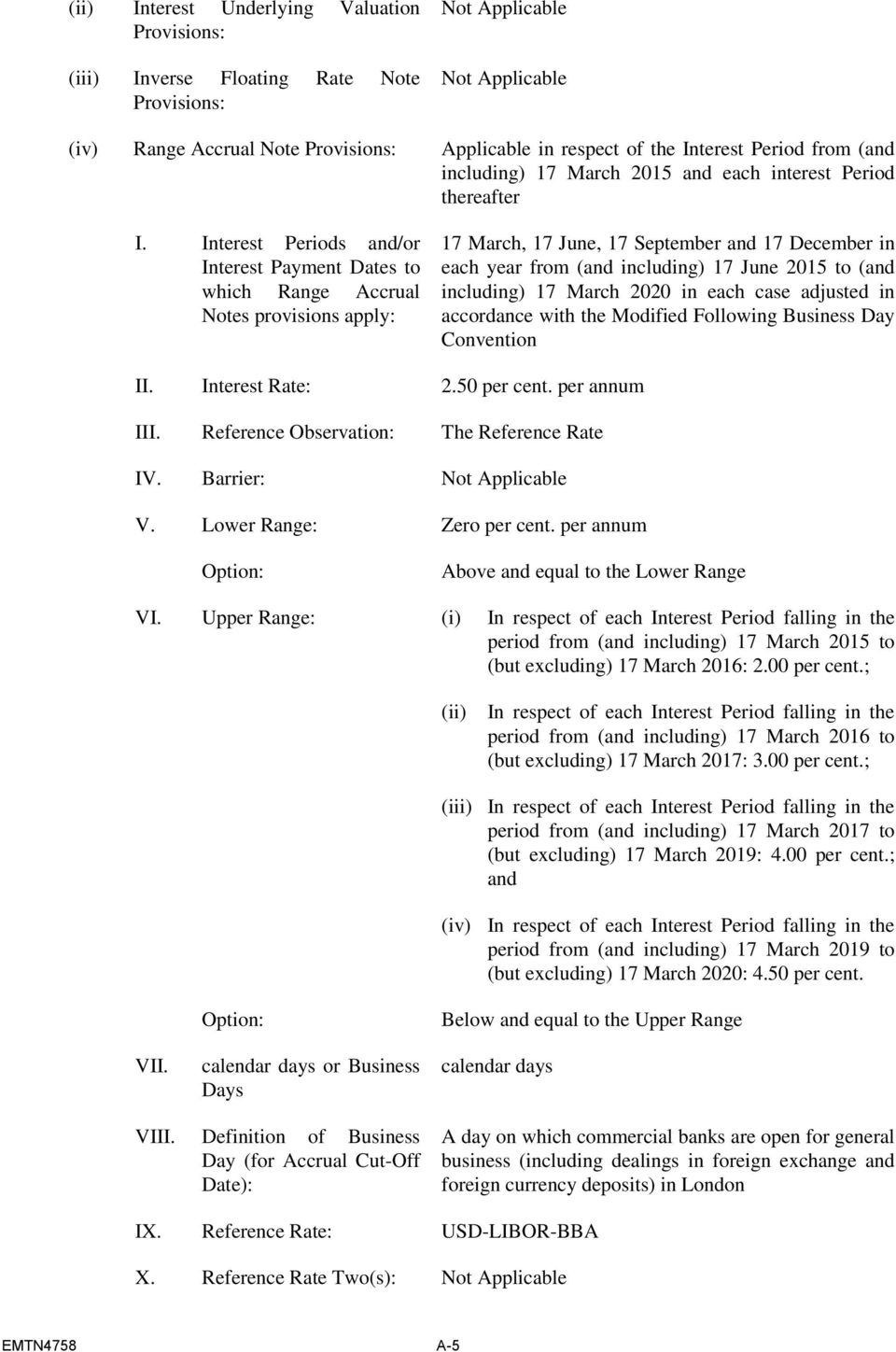 (ii) Interest Underlying Valuation Provisions: Not Applicable

(iii) Inverse Floating Rate Note Provisions: Not Applicable

(iv) Range Accrual Note Provisions: Applicable in respect of the Interest Period from (and including) 17 March 2015 and each interest Period thereafter

I. Interest Periods and/or Interest Payment Dates to which Range Accrual Notes provisions apply: 17 March, 17 June, 17 September and 17 December in each year from (and including) 17 June 2015 to (and including) 17 March 2020 in each case adjusted in accordance with the Modified Following Business Day Convention

II. Interest Rate: 2.50 per cent. per annum

III. Reference Observation: The Reference Rate

IV. Barrier: Not Applicable

V. Lower Range: Zero per cent. per annum

Option: Above and equal to the Lower Range

VI. Upper Range: (i) In respect of each Interest Period falling in the period from (and including) 17 March 2015 to (but excluding) 17 March 2016: 2.00 per cent.;

(ii) In respect of each Interest Period falling in the period from (and including) 17 March 2016 to (but excluding) 17 March 2017: 3.00 per cent.;

(iii) In respect of each Interest Period falling in the period from (and including) 17 March 2017 to (but excluding) 17 March 2019: 4.00 per cent.; and

(iv) In respect of each Interest Period falling in the period from (and including) 17 March 2019 to (but excluding) 17 March 2020: 4.50 per cent.

Option: Below and equal to the Upper Range

VII. calendar days or Business Days calendar days

VIII. Definition of Business Day (for Accrual Cut-Off Date): A day on which commercial banks are open for general business (including dealings in foreign exchange and foreign currency deposits) in London

IX. Reference Rate: USD-LIBOR-BBA

X. Reference Rate Two(s): Not Applicable

EMTN4758 A-5